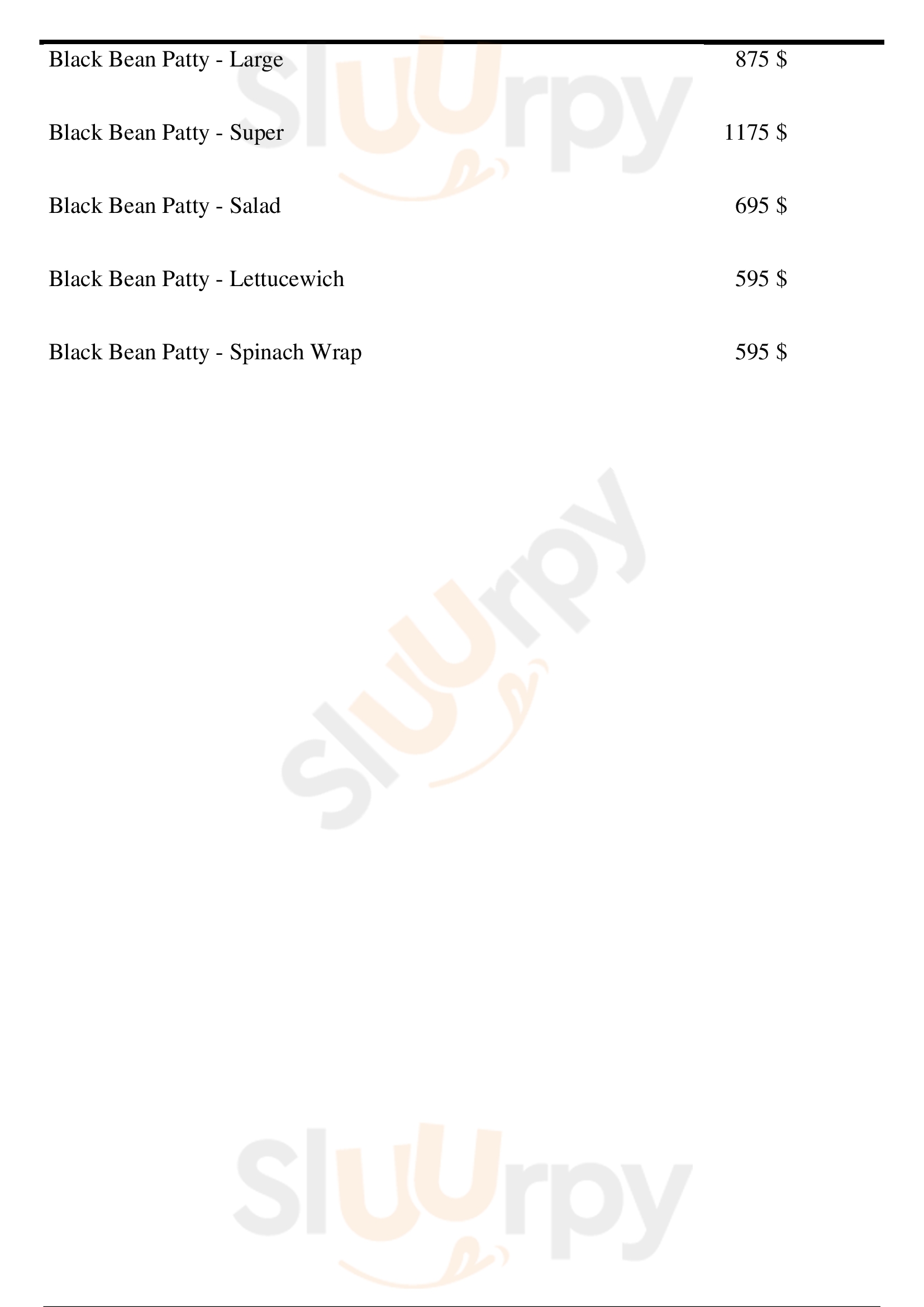 Black Bean Patty - Large
875 $

Black Bean Patty - Super
1175 $

Black Bean Patty - Salad
695 $

Black Bean Patty - Lettucewich
595 $

Black Bean Patty - Spinach Wrap
595 $

Sluurpy